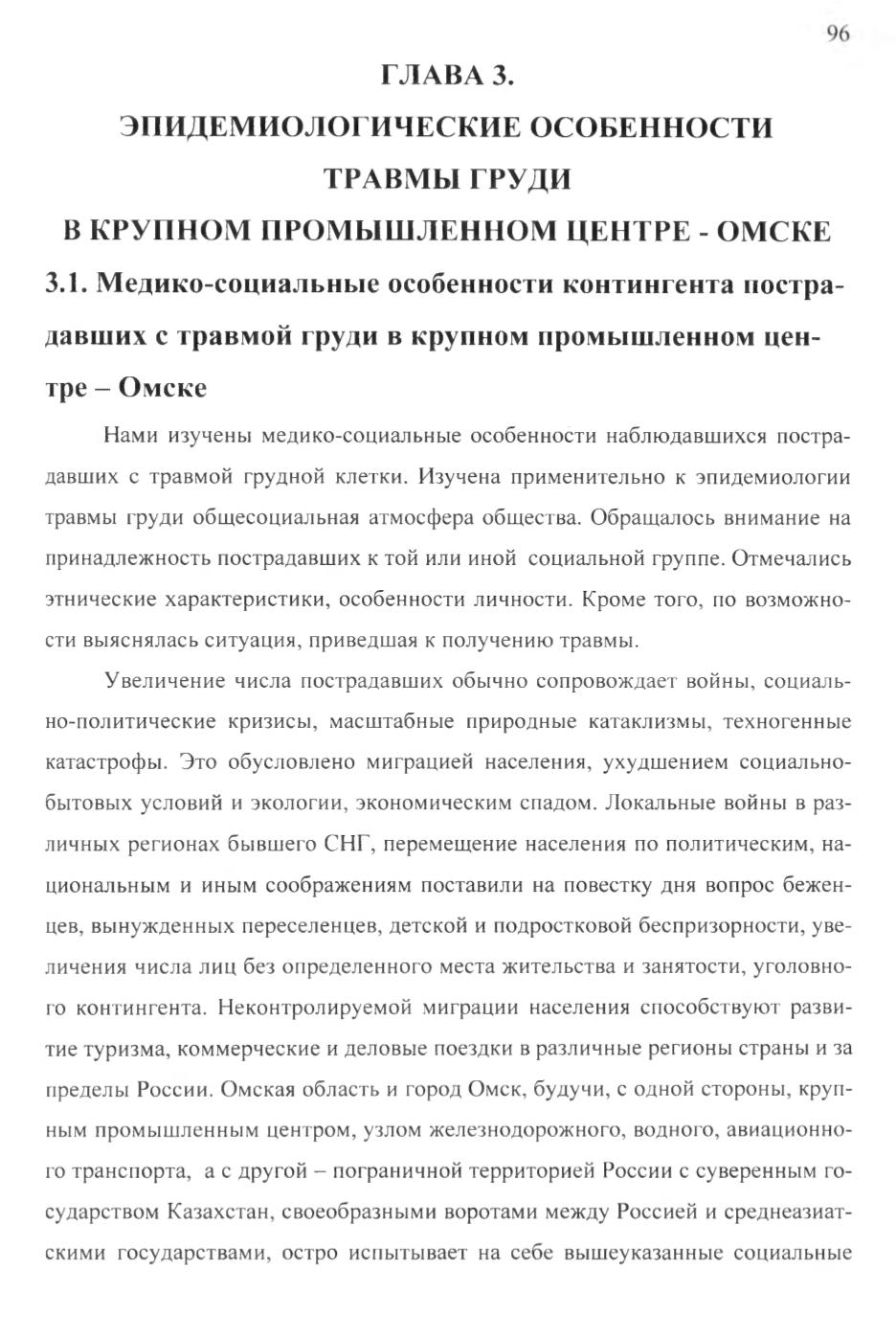 96

ГЛАВА 3.
ЭПИДЕМИОЛОГИЧЕСКИЕ ОСОБЕННОСТИ
ТРАВМЫ ГРУДИ
В КРУПНОМ ПРОМЫШЛЕННОМ ЦЕНТРЕ - ОМСКЕ

3.1. Медико-социальные особенности контингента пострадавших с травмой груди в крупном промышленном центре – Омске

Нами изучены медико-социальные особенности наблюдавшихся пострадавших с травмой грудной клетки. Изучена применительно к эпидемиологии травмы груди общесоциальная атмосфера общества. Обращалось внимание на принадлежность пострадавших к той или иной социальной группе. Отмечались этнические характеристики, особенности личности. Кроме того, по возможности выяснялась ситуация, приведшая к получению травмы.

Увеличение числа пострадавших обычно сопровождает войны, социально-политические кризисы, масштабные природные катаклизмы, техногенные катастрофы. Это обусловлено миграцией населения, ухудшением социально-бытовых условий и экологии, экономическим спадом. Локальные войны в различных регионах бывшего СНГ, перемещение населения по политическим, национальным и иным соображениям поставили на повестку дня вопрос беженцев, вынужденных переселенцев, детской и подростковой беспризорности, увеличения числа лиц без определенного места жительства и занятости, уголовного контингента. Неконтролируемой миграции населения способствуют развитие туризма, коммерческие и деловые поездки в различные регионы страны и за пределы России. Омская область и город Омск, будучи, с одной стороны, крупным промышленным центром, узлом железнодорожного, водного, авиационного транспорта, а с другой – пограничной территорией России с суверенным государством Казахстан, своеобразными воротами между Россией и среднеазиатскими государствами, остро испытывает на себе вышеуказанные социальные